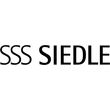 SSS SIEDLE